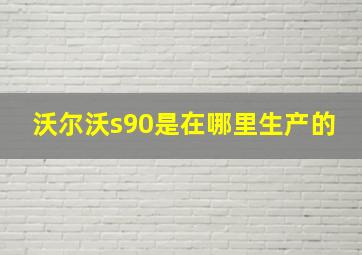 沃尔沃s90是在哪里生产的